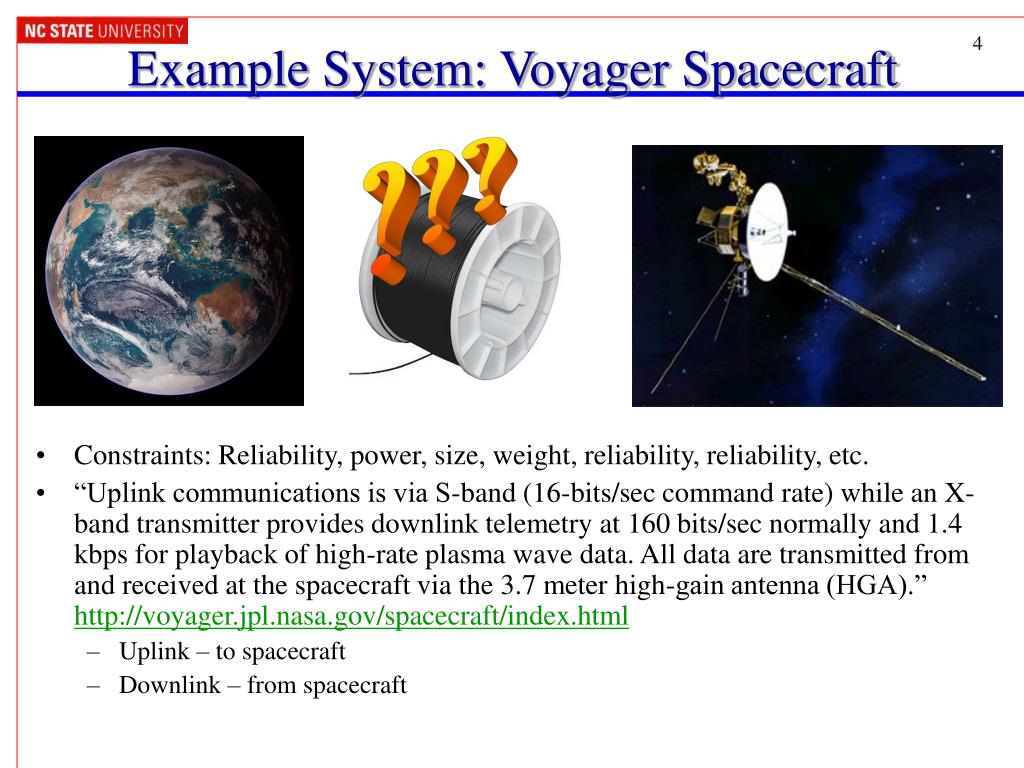 NC STATE UNIVERSITY

4

Example System: Voyager Spacecraft

???

• Constraints: Reliability, power, size, weight, reliability, reliability, etc.
• “Uplink communications is via S-band (16-bits/sec command rate) while an X-band transmitter provides downlink telemetry at 160 bits/sec normally and 1.4 kbps for playback of high-rate plasma wave data. All data are transmitted from and received at the spacecraft via the 3.7 meter high-gain antenna (HGA).” http://voyager.jpl.nasa.gov/spacecraft/index.html
– Uplink – to spacecraft
– Downlink – from spacecraft